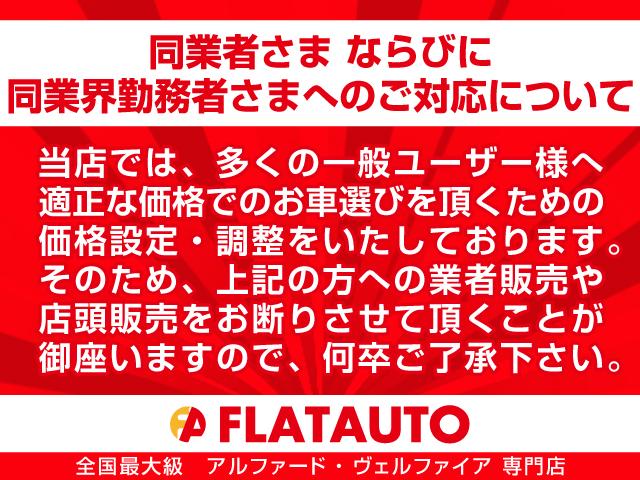 同業者さま ならびに
同業界勤務者さまへのご対応について

当店では、多くの一般ユーザー様へ適正な価格でのお車選びを頂くための価格設定・調整をいたしております。そのため、上記の方への業者販売や店頭販売をお断りさせて頂くことが御座いますので、何卒ご了承下さい。

FA FLATAUTO

全国最大級 アルファード・ヴェルファイア 専門店